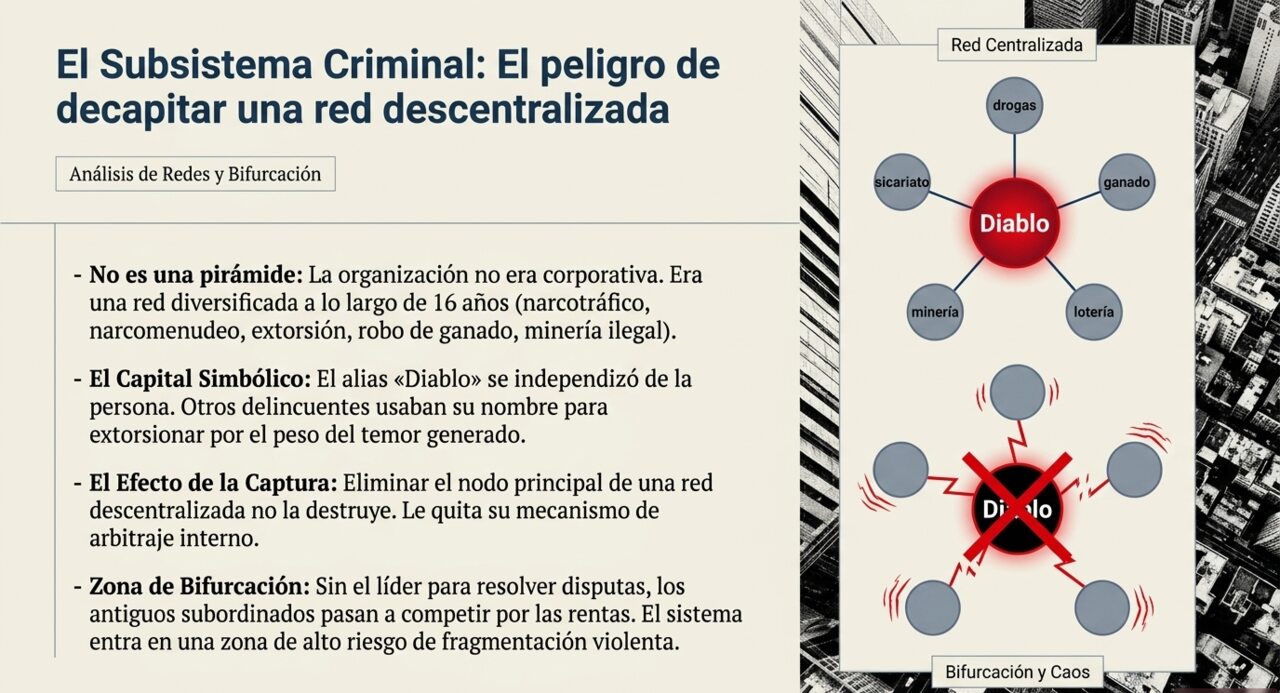 El Subsistema Criminal: El peligro de decapitar una red descentralizada

Análisis de Redes y Bifurcación

- **No es una pirámide:** La organización no era corporativa. Era una red diversificada a lo largo de 16 años (narcotráfico, narcomenudeo, extorsión, robo de ganado, minería ilegal).

- **El Capital Simbólico:** El alias «Diablo» se independizó de la persona. Otros delincuentes usaban su nombre para extorsionar por el peso del temor generado.

- **El Efecto de la Captura:** Eliminar el nodo principal de una red descentralizada no la destruye. Le quita su mecanismo de arbitraje interno.

- **Zona de Bifurcación:** Sin el líder para resolver disputas, los antiguos subordinados pasan a competir por las rentas. El sistema entra en una zona de alto riesgo de fragmentación violenta.

Red Centralizada

drogas

sicariato

ganado

Diablo

minería

lotería

Diablo

Bifurcación y Caos